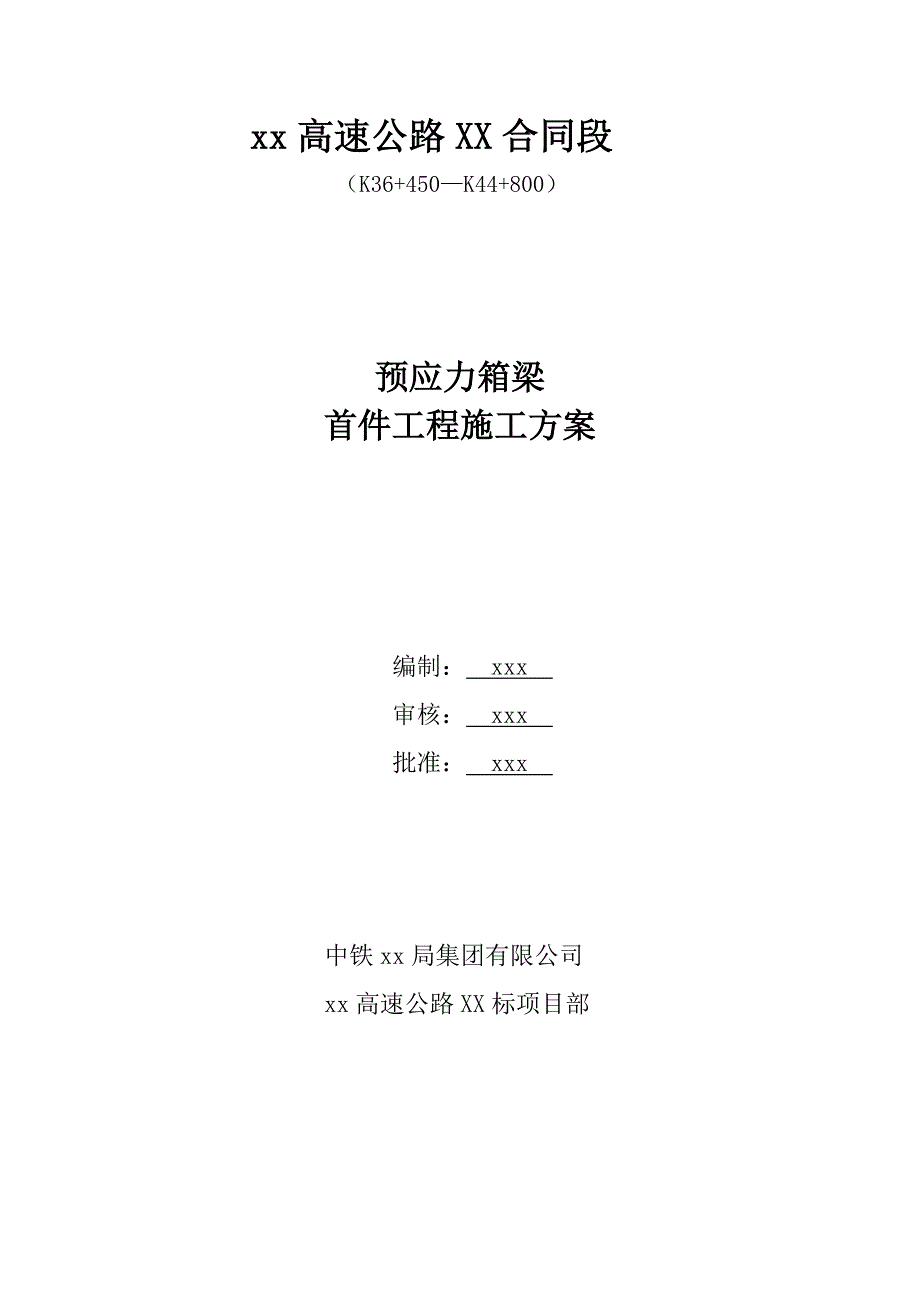 xx 高速公路 XX 合同段

（K36+450—K44+800）

预应力箱梁
首件工程施工方案

编制：  xxx

审核：  xxx

批准：  xxx

中铁 xx 局集团有限公司
xx 高速公路 XX 标项目部